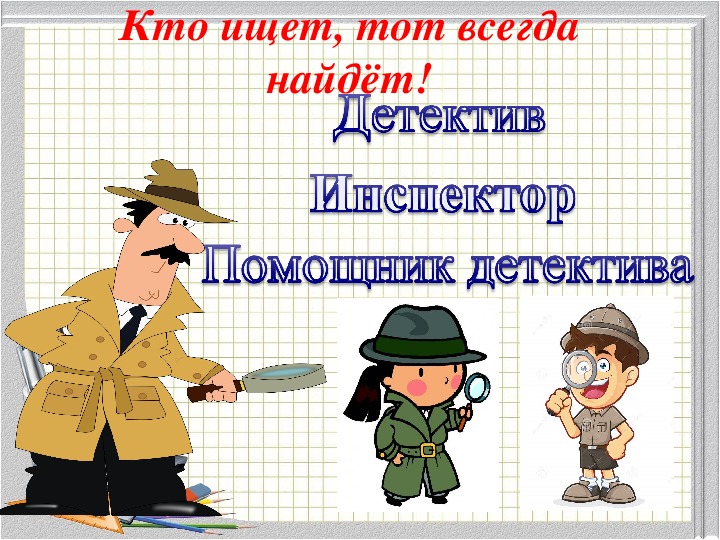 Кто ищет, тот всегда найдёт!

Детектив

Инспектор

Помощник детектива